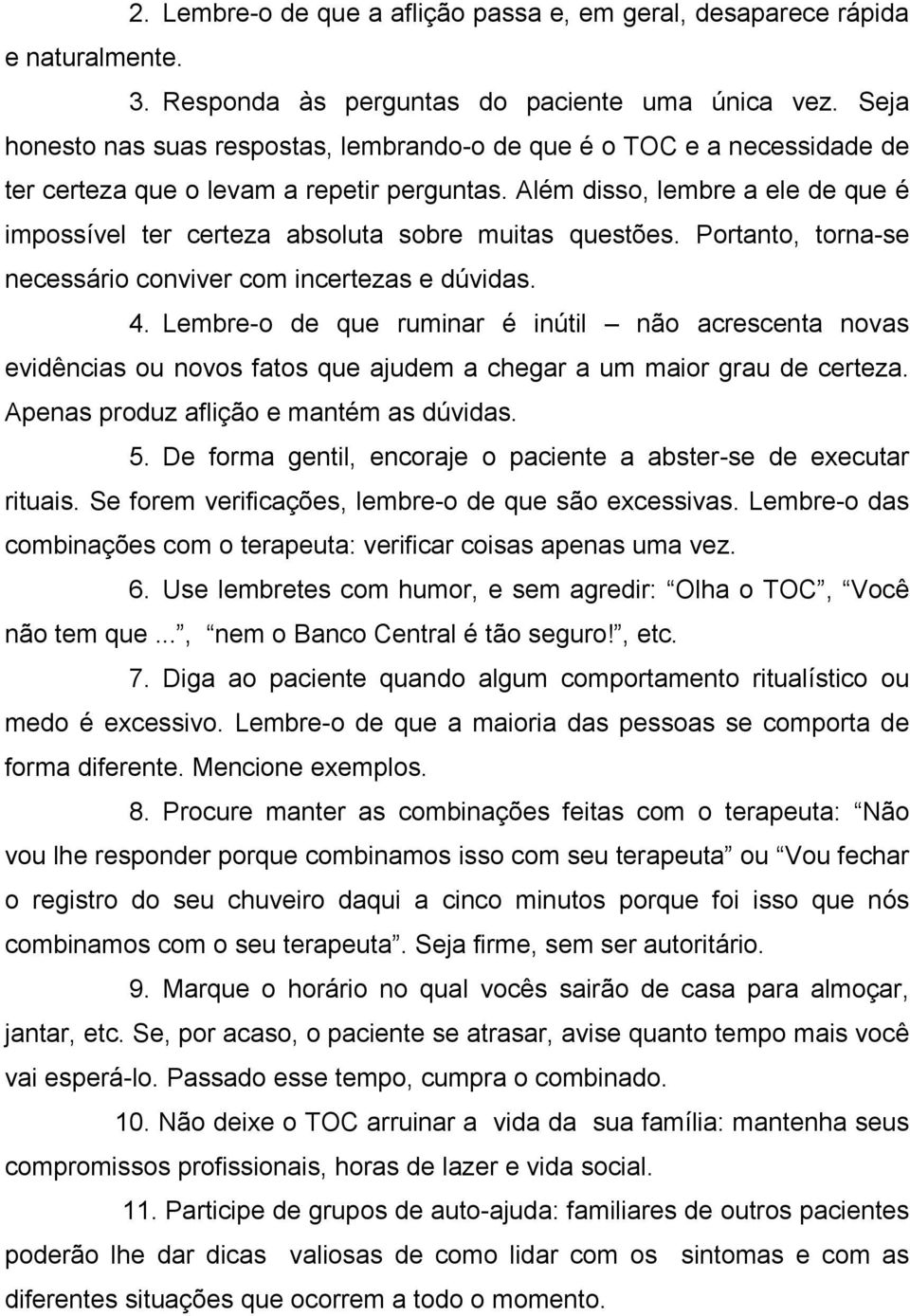 2. Lembre-o de que a aflição passa e, em geral, desaparece rápida e naturalmente.

3. Responda às perguntas do paciente uma única vez. Seja honesto nas suas respostas, lembrando-o de que é o TOC e a necessidade de ter certeza que o levam a repetir perguntas. Além disso, lembre a ele de que é impossível ter certeza absoluta sobre muitas questões. Portanto, torna-se necessário conviver com incertezas e dúvidas.

4. Lembre-o de que ruminar é inútil não acrescenta novas evidências ou novos fatos que ajudem a chegar a um maior grau de certeza. Apenas produz aflição e mantém as dúvidas.

5. De forma gentil, encoraje o paciente a abster-se de executar rituais. Se forem verificações, lembre-o de que são excessivas. Lembre-o das combinações com o terapeuta: verificar coisas apenas uma vez.

6. Use lembretes com humor, e sem agredir: Olha o TOC, Você não tem que..., nem o Banco Central é tão seguro!, etc.

7. Diga ao paciente quando algum comportamento ritualístico ou medo é excessivo. Lembre-o de que a maioria das pessoas se comporta de forma diferente. Mencione exemplos.

8. Procure manter as combinações feitas com o terapeuta: Não vou lhe responder porque combinamos isso com seu terapeuta ou Vou fechar o registro do seu chuveiro daqui a cinco minutos porque foi isso que nós combinamos com o seu terapeuta. Seja firme, sem ser autoritário.

9. Marque o horário no qual vocês sairão de casa para almoçar, jantar, etc. Se, por acaso, o paciente se atrasar, avise quanto tempo mais você vai esperá-lo. Passado esse tempo, cumpra o combinado.

10. Não deixe o TOC arruinar a vida da sua família: mantenha seus compromissos profissionais, horas de lazer e vida social.

11. Participe de grupos de auto-ajuda: familiares de outros pacientes poderão lhe dar dicas valiosas de como lidar com os sintomas e com as diferentes situações que ocorrem a todo o momento.